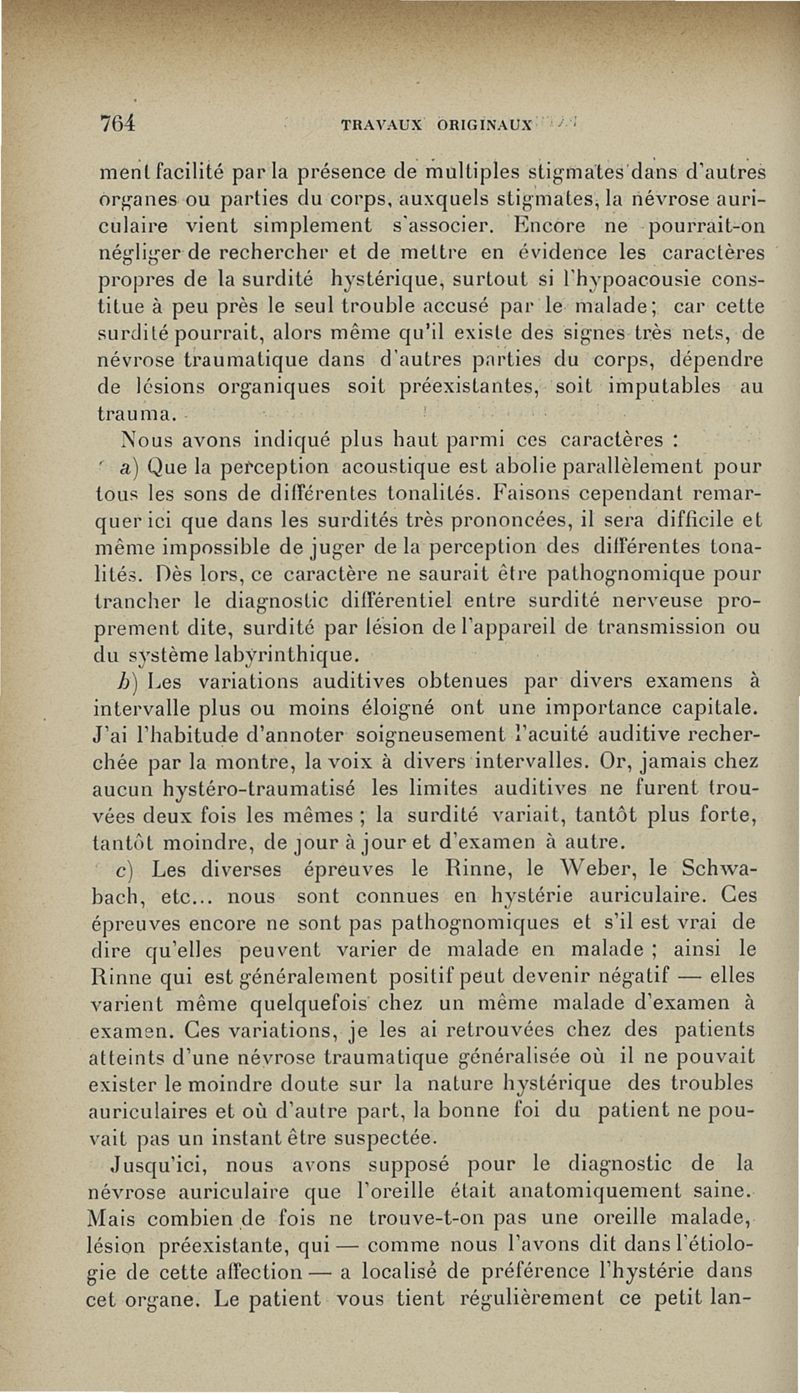 764 TRAVAUX ORIGINAUX

ment facilité par la présence de multiples stigmates dans d'autres organes ou parties du corps, auxquels stigmates, la névrose auriculaire vient simplement s'associer. Encore ne pourrait-on négliger de rechercher et de mettre en évidence les caractères propres de la surdité hystérique, surtout si l'hypoacousie constitue à peu près le seul trouble accusé par le malade; car cette surdité pourrait, alors même qu'il existe des signes très nets, de névrose traumatique dans d'autres parties du corps, dépendre de lésions organiques soit préexistantes, soit imputables au trauma.

Nous avons indiqué plus haut parmi ces caractères :

a) Que la perception acoustique est abolie parallèlement pour tous les sons de différentes tonalités. Faisons cependant remarquer ici que dans les surdités très prononcées, il sera difficile et même impossible de juger de la perception des différentes tonalités. Dès lors, ce caractère ne saurait être pathognomique pour trancher le diagnostic différentiel entre surdité nerveuse proprement dite, surdité par lésion de l'appareil de transmission ou du système labyrinthique.

b) Les variations auditives obtenues par divers examens à intervalle plus ou moins éloigné ont une importance capitale. J'ai l'habitude d'annoter soigneusement l'acuité auditive recherchée par la montre, la voix à divers intervalles. Or, jamais chez aucun hystéro-traumatisé les limites auditives ne furent trouvées deux fois les mêmes ; la surdité variait, tantôt plus forte, tantôt moindre, de jour à jour et d'examen à autre.

c) Les diverses épreuves le Rinne, le Weber, le Schwabach, etc... nous sont connues en hystérie auriculaire. Ces épreuves encore ne sont pas pathognomiques et s'il est vrai de dire qu'elles peuvent varier de malade en malade ; ainsi le Rinne qui est généralement positif peut devenir négatif — elles varient même quelquefois chez un même malade d'examen à examen. Ces variations, je les ai retrouvées chez des patients atteints d'une névrose traumatique généralisée où il ne pouvait exister le moindre doute sur la nature hystérique des troubles auriculaires et où d'autre part, la bonne foi du patient ne pouvait pas un instant être suspectée.

Jusqu'ici, nous avons supposé pour le diagnostic de la névrose auriculaire que l'oreille était anatomiquement saine. Mais combien de fois ne trouve-t-on pas une oreille malade, lésion préexistante, qui — comme nous l'avons dit dans l'étiologie de cette affection — a localisé de préférence l'hystérie dans cet organe. Le patient vous tient régulièrement ce petit lan-